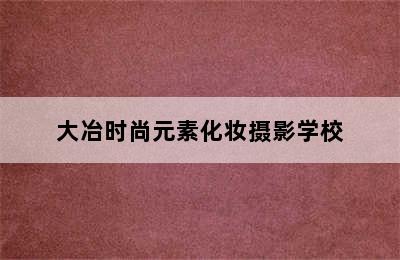 大冶时尚元素化妆摄影学校